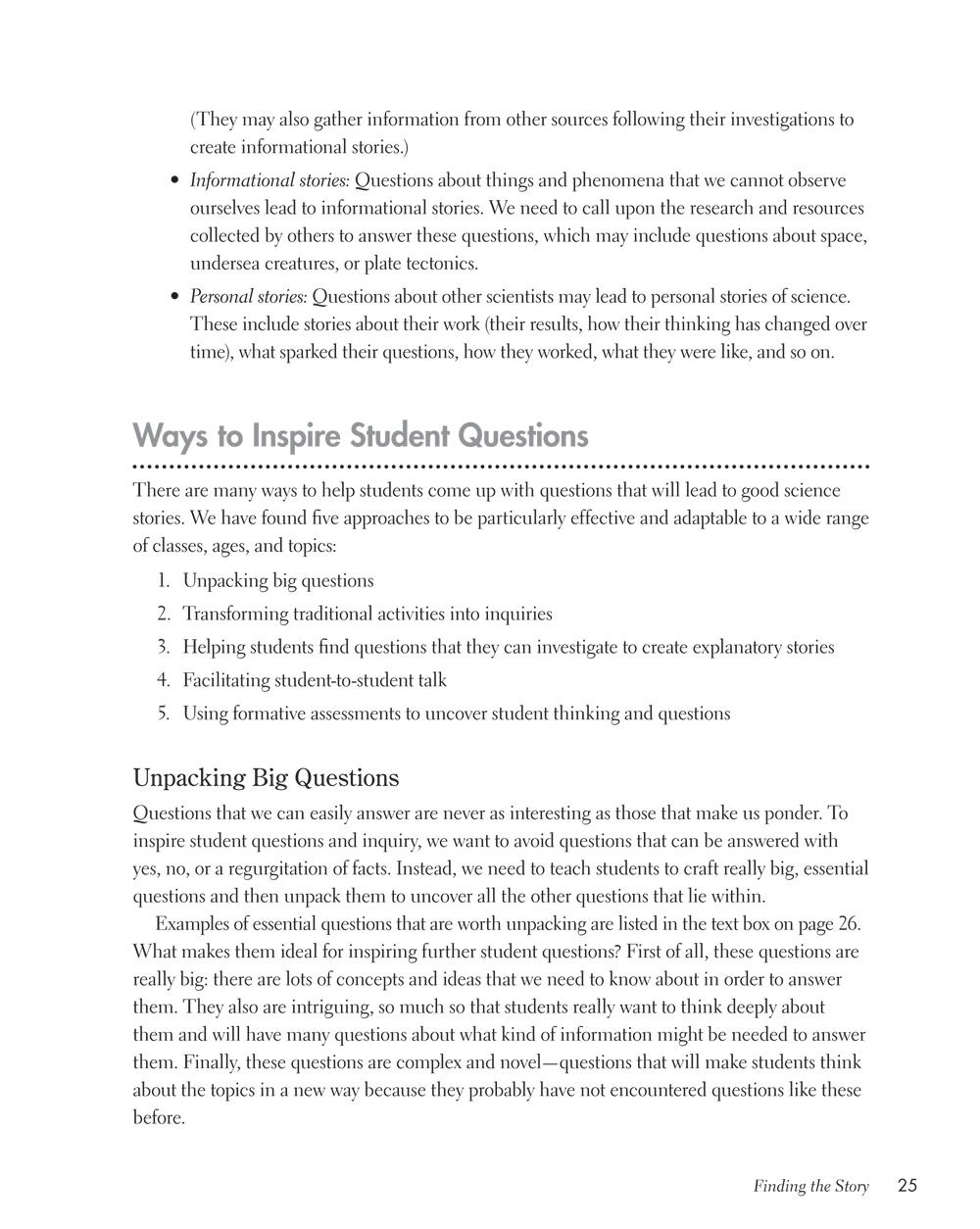 (They may also gather information from other sources following their investigations to create informational stories.)

• Informational stories: Questions about things and phenomena that we cannot observe ourselves lead to informational stories. We need to call upon the research and resources collected by others to answer these questions, which may include questions about space, undersea creatures, or plate tectonics.

• Personal stories: Questions about other scientists may lead to personal stories of science. These include stories about their work (their results, how their thinking has changed over time), what sparked their questions, how they worked, what they were like, and so on.

Ways to Inspire Student Questions

There are many ways to help students come up with questions that will lead to good science stories. We have found five approaches to be particularly effective and adaptable to a wide range of classes, ages, and topics:

1. Unpacking big questions
2. Transforming traditional activities into inquiries
3. Helping students find questions that they can investigate to create explanatory stories
4. Facilitating student-to-student talk
5. Using formative assessments to uncover student thinking and questions

Unpacking Big Questions

Questions that we can easily answer are never as interesting as those that make us ponder. To inspire student questions and inquiry, we want to avoid questions that can be answered with yes, no, or a regurgitation of facts. Instead, we need to teach students to craft really big, essential questions and then unpack them to uncover all the other questions that lie within.

Examples of essential questions that are worth unpacking are listed in the text box on page 26. What makes them ideal for inspiring further student questions? First of all, these questions are really big: there are lots of concepts and ideas that we need to know about in order to answer them. They also are intriguing, so much so that students really want to think deeply about them and will have many questions about what kind of information might be needed to answer them. Finally, these questions are complex and novel—questions that will make students think about the topics in a new way because they probably have not encountered questions like these before.

Finding the Story 25